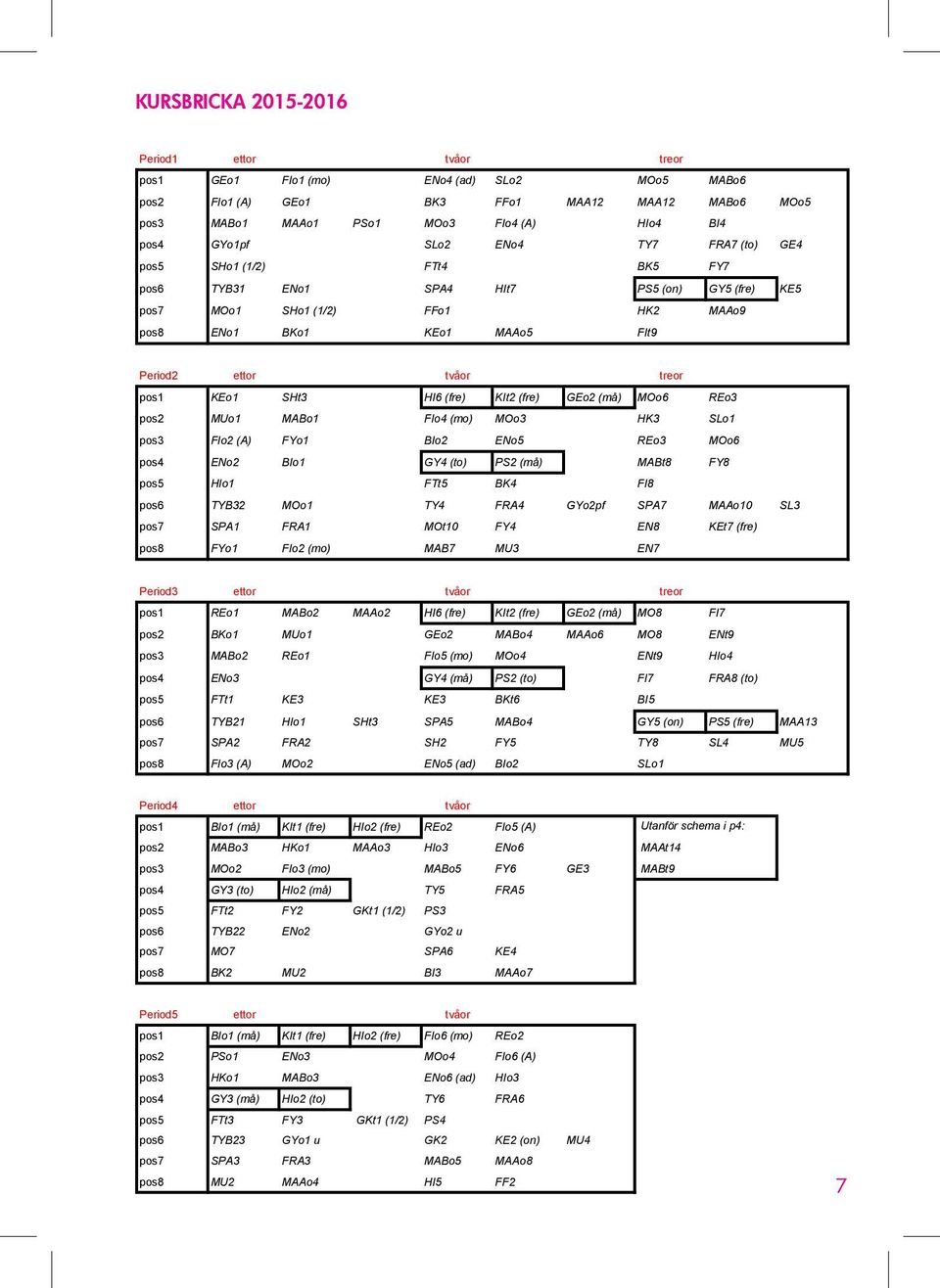 KURSBRICKA 2015-2016

| Period1 | ettor | | | tvåor | | | treor | | |
|---|---|---|---|---|---|---|---|---|---|
| pos1 | GEo1 | FIo1 (mo) | | ENo4 (ad) | SLo2 | | MOo5 | MABo6 | |
| pos2 | FIo1 (A) | GEo1 | | BK3 | FFo1 | MAA12 | MAA12 | MABo6 | MOo5 |
| pos3 | MABo1 | MAAo1 | PSo1 | MOo3 | FIo4 (A) | | HIo4 | BI4 | |
| pos4 | GYo1pf | | | SLo2 | ENo4 | | TY7 | FRA7 (to) | GE4 |
| pos5 | SHo1 (1/2) | | | FTt4 | | | BK5 | FY7 | |
| pos6 | TYB31 | ENo1 | | SPA4 | HIt7 | | PS5 (on) | GY5 (fre) | KE5 |
| pos7 | MOo1 | SHo1 (1/2) | | FFo1 | | | HK2 | MAAo9 | |
| pos8 | ENo1 | BKo1 | | KEo1 | MAAo5 | | FIt9 | | |

| Period2 | ettor | | | tvåor | | | treor | | |
|---|---|---|---|---|---|---|---|---|---|
| pos1 | KEo1 | SHt3 | | HI6 (fre) | KIt2 (fre) | GEo2 (må) | MOo6 | REo3 | |
| pos2 | MUo1 | MABo1 | | FIo4 (mo) | MOo3 | | HK3 | SLo1 | |
| pos3 | FIo2 (A) | FYo1 | | BIo2 | ENo5 | | REo3 | MOo6 | |
| pos4 | ENo2 | BIo1 | | GY4 (to) | PS2 (må) | | MABt8 | FY8 | |
| pos5 | HIo1 | | | FTt5 | BK4 | | FI8 | | |
| pos6 | TYB32 | MOo1 | | TY4 | FRA4 | GYo2pf | SPA7 | MAAo10 | SL3 |
| pos7 | SPA1 | FRA1 | | MOt10 | FY4 | | EN8 | KEt7 (fre) | |
| pos8 | FYo1 | FIo2 (mo) | | MAB7 | MU3 | | EN7 | | |

| Period3 | ettor | | | tvåor | | | treor | | |
|---|---|---|---|---|---|---|---|---|---|
| pos1 | REo1 | MABo2 | MAAo2 | HI6 (fre) | KIt2 (fre) | GEo2 (må) | MO8 | FI7 | |
| pos2 | BKo1 | MUo1 | | GEo2 | MABo4 | MAAo6 | MO8 | ENt9 | |
| pos3 | MABo2 | REo1 | | FIo5 (mo) | MOo4 | | ENt9 | HIo4 | |
| pos4 | ENo3 | | | GY4 (må) | PS2 (to) | | FI7 | FRA8 (to) | |
| pos5 | FTt1 | KE3 | | KE3 | BKt6 | | BI5 | | |
| pos6 | TYB21 | HIo1 | SHt3 | SPA5 | MABo4 | | GY5 (on) | PS5 (fre) | MAA13 |
| pos7 | SPA2 | FRA2 | | SH2 | FY5 | | TY8 | SL4 | MU5 |
| pos8 | FIo3 (A) | MOo2 | | ENo5 (ad) | BIo2 | | SLo1 | | |

| Period4 | ettor | | | tvåor | | | |
|---|---|---|---|---|---|---|---|
| pos1 | BIo1 (må) | KIt1 (fre) | HIo2 (fre) | REo2 | FIo5 (A) | | Utanför schema i p4: |
| pos2 | MABo3 | HKo1 | MAAo3 | HIo3 | ENo6 | | MAAt14 |
| pos3 | MOo2 | FIo3 (mo) | | MABo5 | FY6 | GE3 | MABt9 |
| pos4 | GY3 (to) | HIo2 (må) | | TY5 | FRA5 | | |
| pos5 | FTt2 | FY2 | GKt1 (1/2) | PS3 | | | |
| pos6 | TYB22 | ENo2 | | GYo2 u | | | |
| pos7 | MO7 | | | SPA6 | KE4 | | |
| pos8 | BK2 | MU2 | | BI3 | MAAo7 | | |

| Period5 | ettor | | | tvåor | | |
|---|---|---|---|---|---|---|
| pos1 | BIo1 (må) | KIt1 (fre) | HIo2 (fre) | FIo6 (mo) | REo2 | |
| pos2 | PSo1 | ENo3 | | MOo4 | FIo6 (A) | |
| pos3 | HKo1 | MABo3 | | ENo6 (ad) | HIo3 | |
| pos4 | GY3 (må) | HIo2 (to) | | TY6 | FRA6 | |
| pos5 | FTt3 | FY3 | GKt1 (1/2) | PS4 | | |
| pos6 | TYB23 | GYo1 u | | GK2 | KE2 (on) | MU4 |
| pos7 | SPA3 | FRA3 | | MABo5 | MAAo8 | |
| pos8 | MU2 | MAAo4 | | HI5 | FF2 | |

7